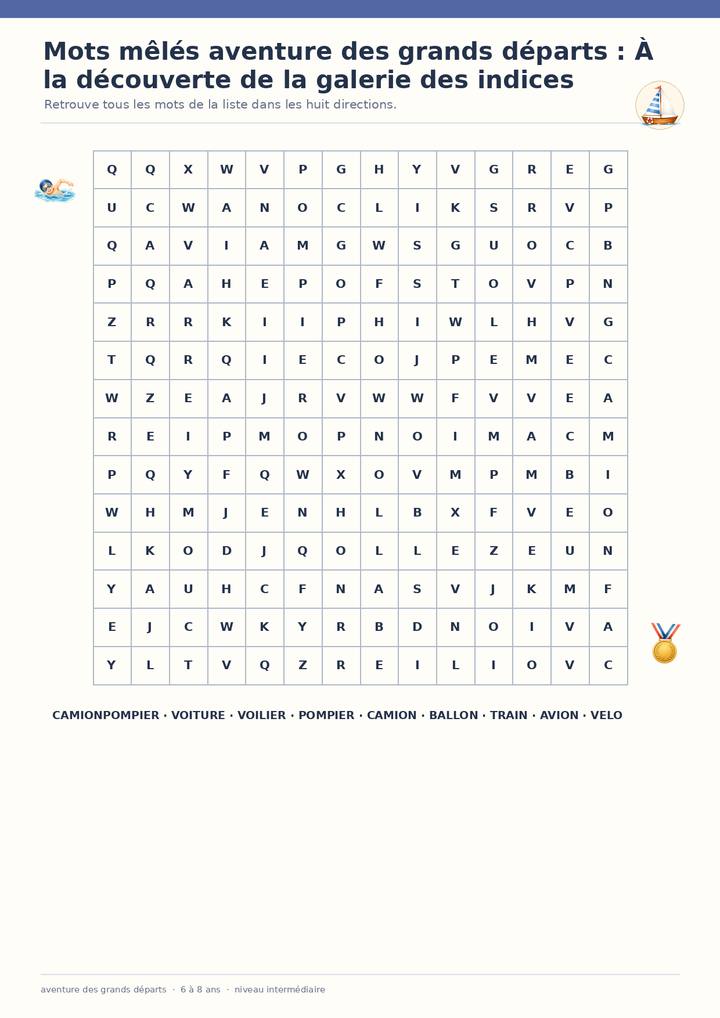 Mots mêlés aventure des grands départs : À la découverte de la galerie des indices

Retrouve tous les mots de la liste dans les huit directions.

| Q | Q | X | W | V | P | G | H | Y | V | G | R | E | G |
|---|---|---|---|---|---|---|---|---|---|---|---|---|---|
| U | C | W | A | N | O | C | L | I | K | S | R | V | P |
| Q | A | V | I | A | M | G | W | S | G | U | O | C | B |
| P | Q | A | H | E | P | O | F | S | T | O | V | P | N |
| Z | R | R | K | I | I | P | H | I | W | L | H | V | G |
| T | Q | R | Q | I | E | C | O | J | P | E | M | E | C |
| W | Z | E | A | J | R | V | W | W | F | V | V | E | A |
| R | E | I | P | M | O | P | N | O | I | M | A | C | M |
| P | Q | Y | F | Q | W | X | O | V | M | P | M | B | I |
| W | H | M | J | E | N | H | L | B | X | F | V | E | O |
| L | K | O | D | J | Q | O | L | L | E | Z | E | U | N |
| Y | A | U | H | C | F | N | A | S | V | J | K | M | F |
| E | J | C | W | K | Y | R | B | D | N | O | I | V | A |
| Y | L | T | V | Q | Z | R | E | I | L | I | O | V | C |

CAMIONPOMPIER · VOITURE · VOILIER · POMPIER · CAMION · BALLON · TRAIN · AVION · VELO

aventure des grands départs · 6 à 8 ans · niveau intermédiaire